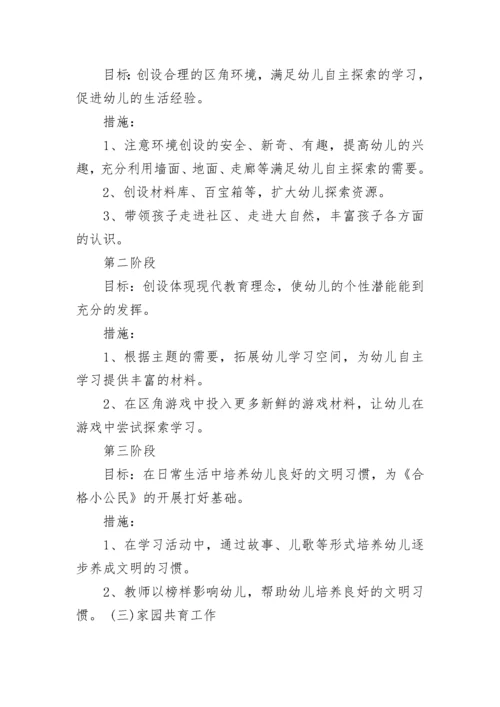 目标: 创设合理的区角环境，满足幼儿自主探索的学习，促进幼儿的生活经验。

措施:

1、注意环境创设的安全、新奇、有趣，提高幼儿的兴趣，充分利用墙面、地面、走廊等满足幼儿自主探索的需要。

2、创设材料库、百宝箱等，扩大幼儿探索资源。

3、带领孩子走进社区、走进大自然，丰富孩子各方面的认识。

第二阶段

目标：创设体现现代教育理念，使幼儿的个性潜能能到充分的发挥。

措施:

1、根据主题的需要，拓展幼儿学习空间，为幼儿自主学习提供丰富的材料。

2、在区角游戏中投入更多新鲜的游戏材料，让幼儿在游戏中尝试探索学习。

第三阶段

目标：在日常生活中培养幼儿良好的文明习惯，为《合格小公民》的开展打好基础。

措施:

1、在学习活动中，通过故事、儿歌等形式培养幼儿逐步养成文明的习惯。

2、教师以榜样影响幼儿，帮助幼儿培养良好的文明习惯。 (三)家园共育工作